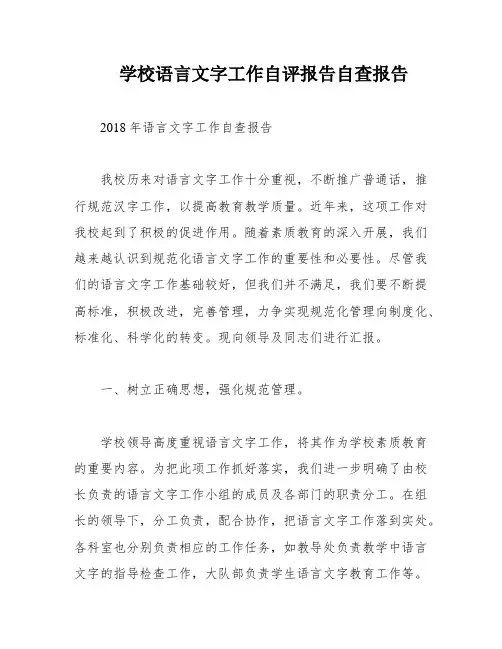 学校语言文字工作自评报告自查报告

2018年语言文字工作自查报告

我校历来对语言文字工作十分重视，不断推广普通话，推行规范汉字工作，以提高教育教学质量。近年来，这项工作对我校起到了积极的促进作用。随着素质教育的深入开展，我们越来越认识到规范化语言文字工作的重要性和必要性。尽管我们的语言文字工作基础较好，但我们并不满足，我们要不断提高标准，积极改进，完善管理，力争实现规范化管理向制度化、标准化、科学化的转变。现向领导及同志们进行汇报。

一、树立正确思想，强化规范管理。

学校领导高度重视语言文字工作，将其作为学校素质教育的重要内容。为把此项工作抓好落实，我们进一步明确了由校长负责的语言文字工作小组的成员及各部门的职责分工。在组长的领导下，分工负责，配合协作，把语言文字工作落到实处。各科室也分别负责相应的工作任务，如教导处负责教学中语言文字的指导检查工作，大队部负责学生语言文字教育工作等。